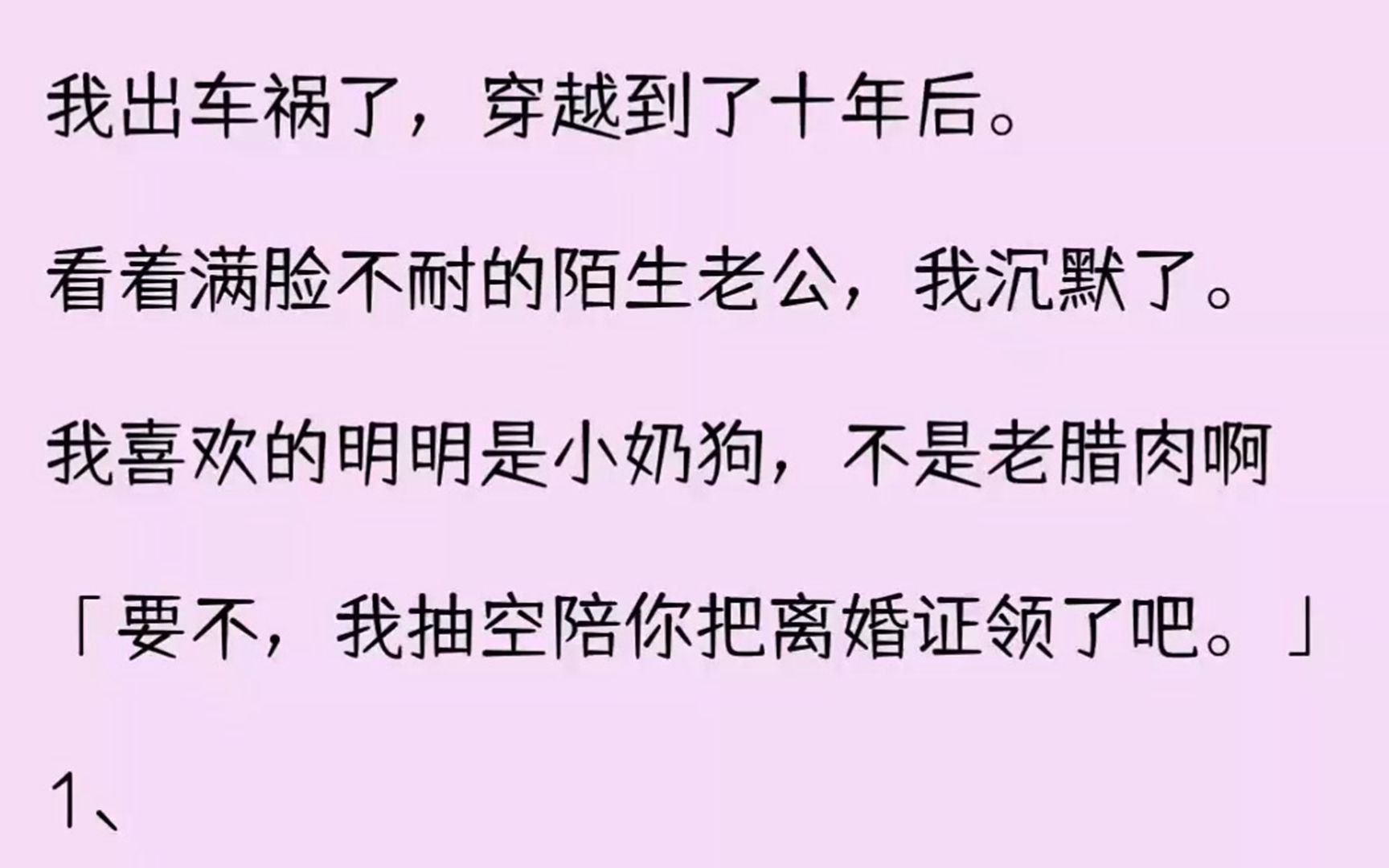 我出车祸了，穿越到了十年后。

看着满脸不耐的陌生老公，我沉默了。

我喜欢的明明是小奶狗，不是老腊肉啊

「要不，我抽空陪你把离婚证领了吧。」

1、